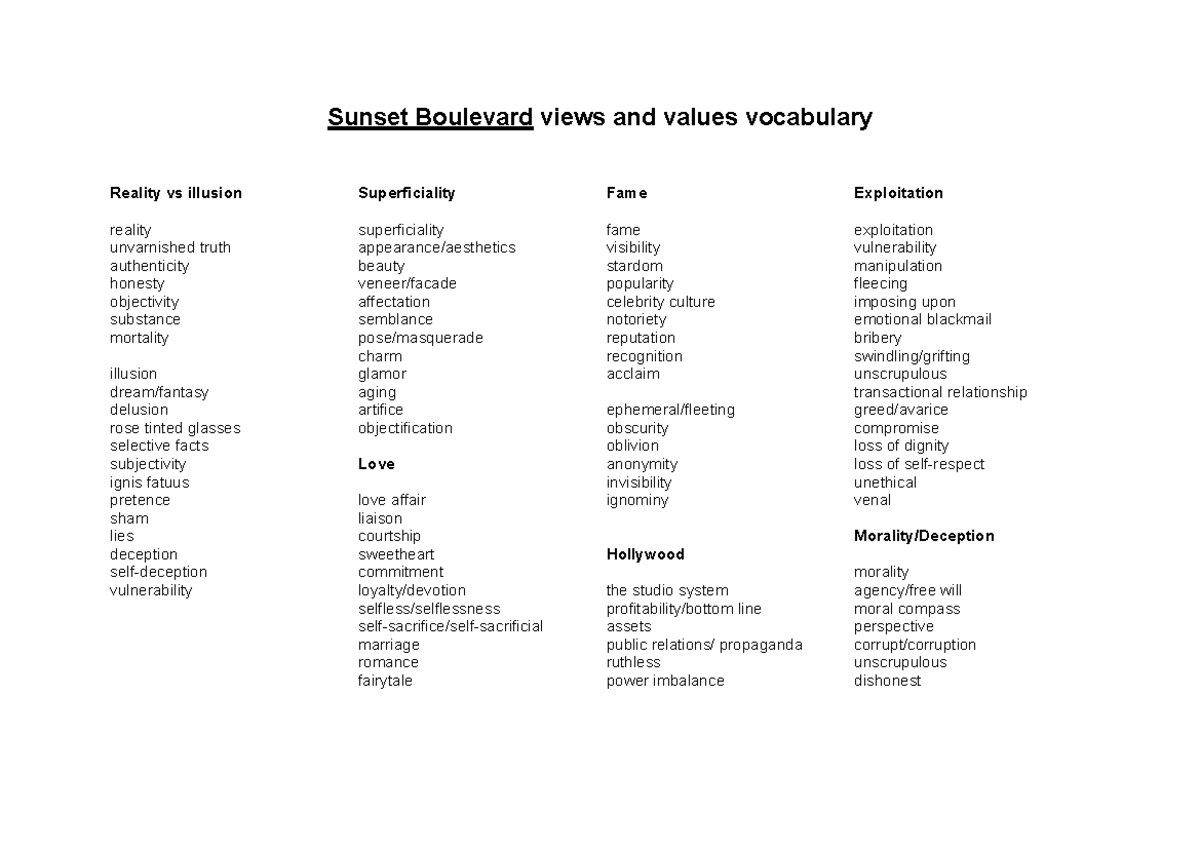 Sunset Boulevard views and values vocabulary

Reality vs illusion

reality
unvarnished truth
authenticity
honesty
objectivity
substance
mortality

illusion
dream/fantasy
delusion
rose tinted glasses
selective facts
subjectivity
ignis fatuus
pretence
sham
lies
deception
self-deception
vulnerability

Superficiality

superficiality
appearance/aesthetics
beauty
veneer/facade
affectation
semblance
pose/masquerade
charm
glamor
aging
artifice
objectification

Love

love affair
liaison
courtship
sweetheart
commitment
loyalty/devotion
selfless/selflessness
self-sacrifice/self-sacrificial
marriage
romance
fairytale

Fame

fame
visibility
stardom
popularity
celebrity culture
notoriety
reputation
recognition
acclaim

ephemeral/fleeting
obscurity
oblivion
anonymity
invisibility
ignominy

Hollywood

the studio system
profitability/bottom line
assets
public relations/ propaganda
ruthless
power imbalance

Exploitation

exploitation
vulnerability
manipulation
fleecing
imposing upon
emotional blackmail
bribery
swindling/grifting
unscrupulous
transactional relationship
greed/avarice
compromise
loss of dignity
loss of self-respect
unethical
venal

Morality/Deception

morality
agency/free will
moral compass
perspective
corrupt/corruption
unscrupulous
dishonest